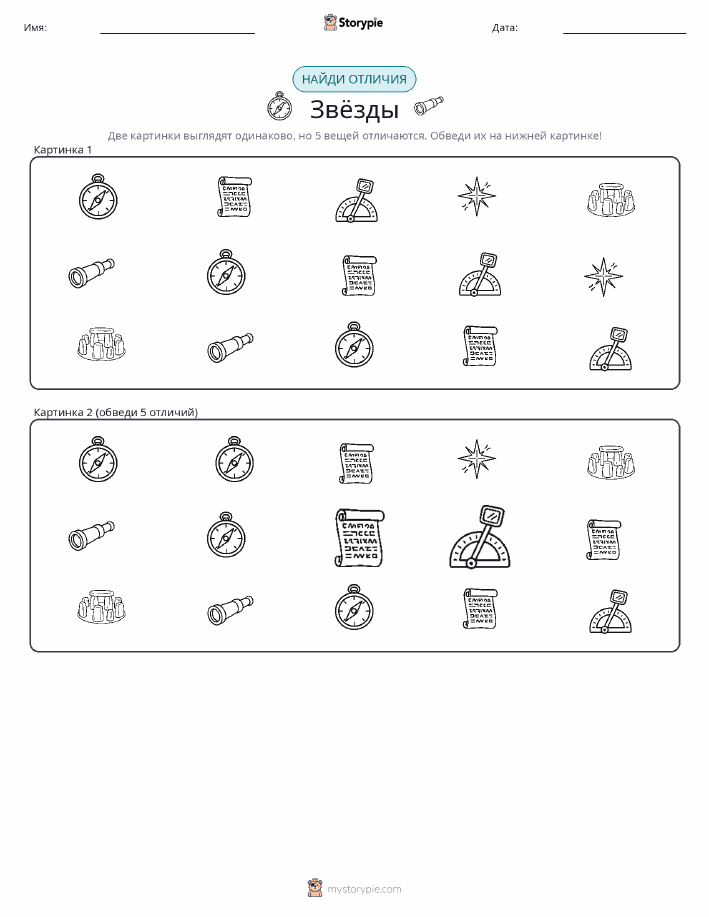 Имя:

Storypie

Дата:

НАЙДИ ОТЛИЧИЯ

Звёзды

Две картинки выглядят одинаково, но 5 вещей отличаются. Обведи их на нижней картинке!

Картинка 1

Картинка 2 (обведи 5 отличий)

mystorypie.com